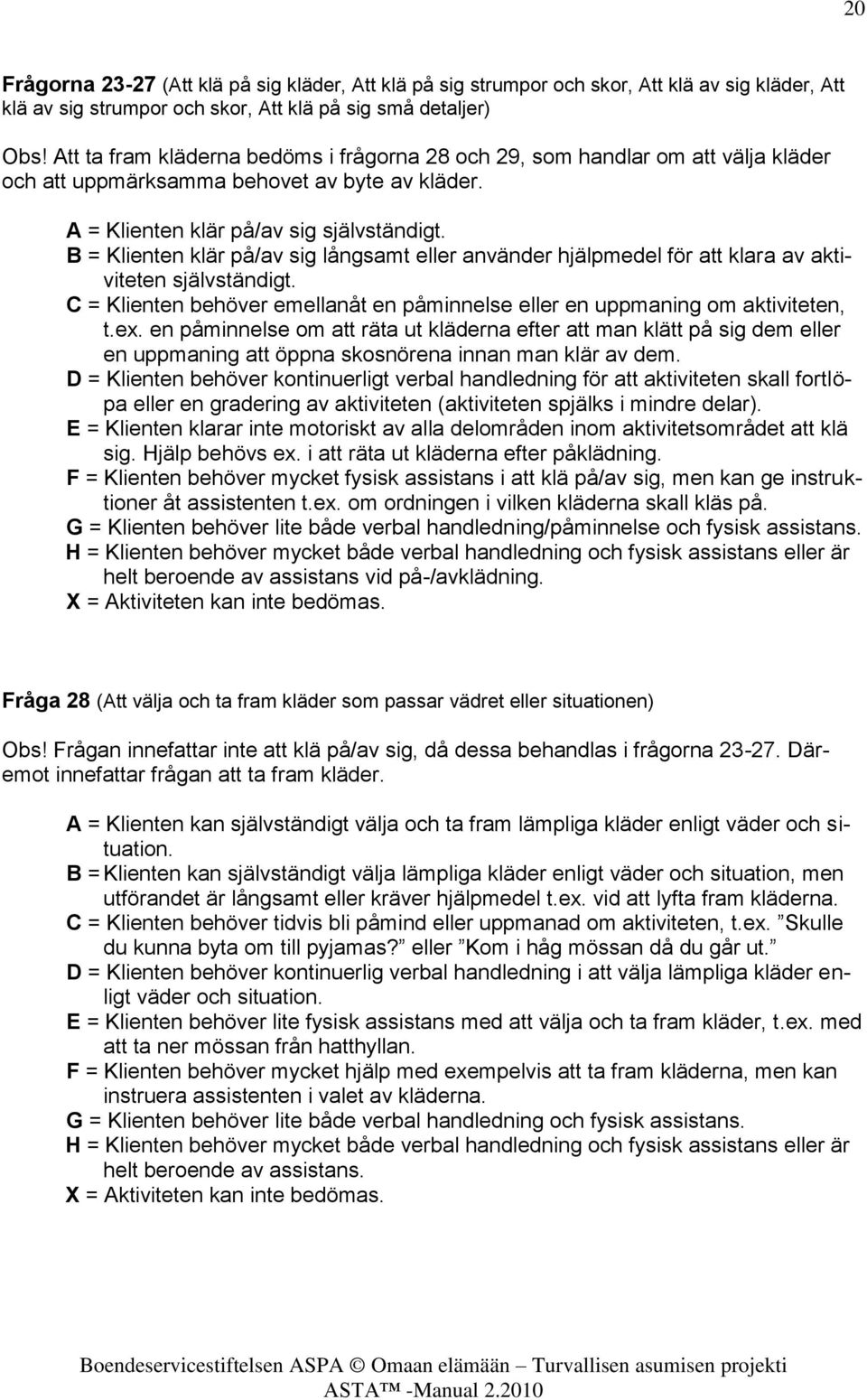 20

Frågorna 23-27 (Att klä på sig kläder, Att klä på sig strumpor och skor, Att klä av sig kläder, Att klä av sig strumpor och skor, Att klä på sig små detaljer)

Obs! Att ta fram kläderna bedöms i frågorna 28 och 29, som handlar om att välja kläder och att uppmärksamma behovet av byte av kläder.

A = Klienten klär på/av sig självständigt.
B = Klienten klär på/av sig långsamt eller använder hjälpmedel för att klara av aktiviteten självständigt.
C = Klienten behöver emellanåt en påminnelse eller en uppmaning om aktiviteten, t.ex. en påminnelse om att räta ut kläderna efter att man klätt på sig dem eller en uppmaning att öppna skosnörena innan man klär av dem.
D = Klienten behöver kontinuerligt verbal handledning för att aktiviteten skall fortlöpa eller en gradering av aktiviteten (aktiviteten spjälks i mindre delar).
E = Klienten klarar inte motoriskt av alla delområden inom aktivitetsområdet att klä sig. Hjälp behövs ex. i att räta ut kläderna efter påklädning.
F = Klienten behöver mycket fysisk assistans i att klä på/av sig, men kan ge instruktioner åt assistenten t.ex. om ordningen i vilken kläderna skall kläs på.
G = Klienten behöver lite både verbal handledning/påminnelse och fysisk assistans.
H = Klienten behöver mycket både verbal handledning och fysisk assistans eller är helt beroende av assistans vid på-/avklädning.
X = Aktiviteten kan inte bedömas.

Fråga 28 (Att välja och ta fram kläder som passar vädret eller situationen)

Obs! Frågan innefattar inte att klä på/av sig, då dessa behandlas i frågorna 23-27. Däremot innefattar frågan att ta fram kläder.

A = Klienten kan självständigt välja och ta fram lämpliga kläder enligt väder och situation.
B = Klienten kan självständigt välja lämpliga kläder enligt väder och situation, men utförandet är långsamt eller kräver hjälpmedel t.ex. vid att lyfta fram kläderna.
C = Klienten behöver tidvis bli påmind eller uppmanad om aktiviteten, t.ex. ”Skulle du kunna byta om till pyjamas?” eller ”Kom i håg mössan då du går ut.”
D = Klienten behöver kontinuerlig verbal handledning i att välja lämpliga kläder enligt väder och situation.
E = Klienten behöver lite fysisk assistans med att välja och ta fram kläder, t.ex. med att ta ner mössan från hatthyllan.
F = Klienten behöver mycket hjälp med exempelvis att ta fram kläderna, men kan instruera assistenten i valet av kläderna.
G = Klienten behöver lite både verbal handledning och fysisk assistans.
H = Klienten behöver mycket både verbal handledning och fysisk assistans eller är helt beroende av assistans.
X = Aktiviteten kan inte bedömas.

Boendeservicestiftelsen ASPA © Omaan elämään – Turvallisen asumisen projekti
ASTA™ -Manual 2.2010